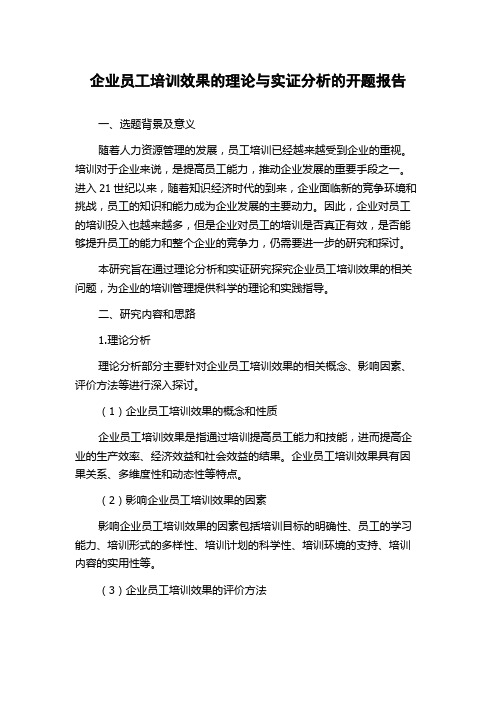 企业员工培训效果的理论与实证分析的开题报告

一、选题背景及意义

随着人力资源管理的发展，员工培训已经越来越受到企业的重视。培训对于企业来说，是提高员工能力，推动企业发展的重要手段之一。进入 21 世纪以来，随着知识经济时代的到来，企业面临新的竞争环境和挑战，员工的知识和能力成为企业发展的主要动力。因此，企业对员工的培训投入也越来越多，但是企业对员工的培训是否真正有效，是否能够提升员工的能力和整个企业的竞争力，仍需要进一步的研究和探讨。

本研究旨在通过理论分析和实证研究探究企业员工培训效果的相关问题，为企业的培训管理提供科学的理论和实践指导。

二、研究内容和思路

1.理论分析

理论分析部分主要针对企业员工培训效果的相关概念、影响因素、评价方法等进行深入探讨。

（1）企业员工培训效果的概念和性质

企业员工培训效果是指通过培训提高员工能力和技能，进而提高企业的生产效率、经济效益和社会效益的结果。企业员工培训效果具有因果关系、多维度性和动态性等特点。

（2）影响企业员工培训效果的因素

影响企业员工培训效果的因素包括培训目标的明确性、员工的学习能力、培训形式的多样性、培训计划的科学性、培训环境的支持、培训内容的实用性等。

（3）企业员工培训效果的评价方法